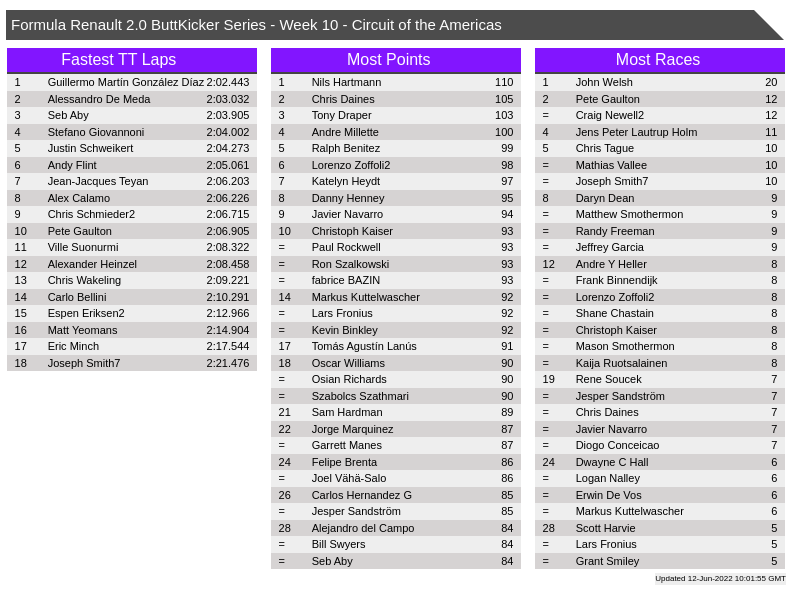 Formula Renault 2.0 ButtKicker Series - Week 10 - Circuit of the Americas

Fastest TT Laps

| 1 | Guillermo Martín González Díaz | 2:02.443 |
|---|---|---|
| 2 | Alessandro De Meda | 2:03.032 |
| 3 | Seb Aby | 2:03.905 |
| 4 | Stefano Giovannoni | 2:04.002 |
| 5 | Justin Schweikert | 2:04.273 |
| 6 | Andy Flint | 2:05.061 |
| 7 | Jean-Jacques Teyan | 2:06.203 |
| 8 | Alex Calamo | 2:06.226 |
| 9 | Chris Schmieder2 | 2:06.715 |
| 10 | Pete Gaulton | 2:06.905 |
| 11 | Ville Suonurmi | 2:08.322 |
| 12 | Alexander Heinzel | 2:08.458 |
| 13 | Chris Wakeling | 2:09.221 |
| 14 | Carlo Bellini | 2:10.291 |
| 15 | Espen Eriksen2 | 2:12.966 |
| 16 | Matt Yeomans | 2:14.904 |
| 17 | Eric Minch | 2:17.544 |
| 18 | Joseph Smith7 | 2:21.476 |

Most Points

| 1 | Nils Hartmann | 110 |
|---|---|---|
| 2 | Chris Daines | 105 |
| 3 | Tony Draper | 103 |
| 4 | Andre Millette | 100 |
| 5 | Ralph Benitez | 99 |
| 6 | Lorenzo Zoffoli2 | 98 |
| 7 | Katelyn Heydt | 97 |
| 8 | Danny Henney | 95 |
| 9 | Javier Navarro | 94 |
| 10 | Christoph Kaiser | 93 |
| = | Paul Rockwell | 93 |
| = | Ron Szalkowski | 93 |
| = | fabrice BAZIN | 93 |
| 14 | Markus Kuttelwascher | 92 |
| = | Lars Fronius | 92 |
| = | Kevin Binkley | 92 |
| 17 | Tomás Agustín Lanús | 91 |
| 18 | Oscar Williams | 90 |
| = | Osian Richards | 90 |
| = | Szabolcs Szathmari | 90 |
| 21 | Sam Hardman | 89 |
| 22 | Jorge Marquinez | 87 |
| = | Garrett Manes | 87 |
| 24 | Felipe Brenta | 86 |
| = | Joel Vähä-Salo | 86 |
| 26 | Carlos Hernandez G | 85 |
| = | Jesper Sandström | 85 |
| 28 | Alejandro del Campo | 84 |
| = | Bill Swyers | 84 |
| = | Seb Aby | 84 |

Most Races

| 1 | John Welsh | 20 |
|---|---|---|
| 2 | Pete Gaulton | 12 |
| = | Craig Newell2 | 12 |
| 4 | Jens Peter Lautrup Holm | 11 |
| 5 | Chris Tague | 10 |
| = | Mathias Vallee | 10 |
| = | Joseph Smith7 | 10 |
| 8 | Daryn Dean | 9 |
| = | Matthew Smothermon | 9 |
| = | Randy Freeman | 9 |
| = | Jeffrey Garcia | 9 |
| 12 | Andre Y Heller | 8 |
| = | Frank Binnendijk | 8 |
| = | Lorenzo Zoffoli2 | 8 |
| = | Shane Chastain | 8 |
| = | Christoph Kaiser | 8 |
| = | Mason Smothermon | 8 |
| = | Kaija Ruotsalainen | 8 |
| 19 | Rene Soucek | 7 |
| = | Jesper Sandström | 7 |
| = | Chris Daines | 7 |
| = | Javier Navarro | 7 |
| = | Diogo Conceicao | 7 |
| 24 | Dwayne C Hall | 6 |
| = | Logan Nalley | 6 |
| = | Erwin De Vos | 6 |
| = | Markus Kuttelwascher | 6 |
| 28 | Scott Harvie | 5 |
| = | Lars Fronius | 5 |
| = | Grant Smiley | 5 |

Updated 12-Jun-2022 10:01:55 GMT